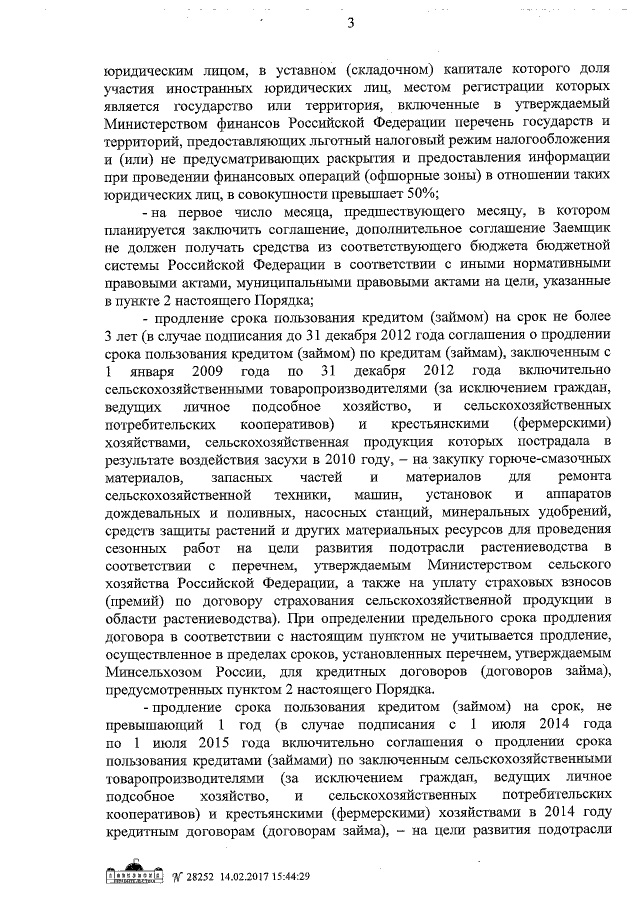 3

юридическим лицом, в уставном (складочном) капитале которого доля участия иностранных юридических лиц, местом регистрации которых является государство или территория, включенные в утверждаемый Министерством финансов Российской Федерации перечень государств и территорий, предоставляющих льготный налоговый режим налогообложения и (или) не предусматривающих раскрытия и предоставления информации при проведении финансовых операций (офшорные зоны) в отношении таких юридических лиц, в совокупности превышает 50%;

- на первое число месяца, предшествующего месяцу, в котором планируется заключить соглашение, дополнительное соглашение Заемщик не должен получать средства из соответствующего бюджета бюджетной системы Российской Федерации в соответствии с иными нормативными правовыми актами, муниципальными правовыми актами на цели, указанные в пункте 2 настоящего Порядка;

- продление срока пользования кредитом (займом) на срок не более 3 лет (в случае подписания до 31 декабря 2012 года соглашения о продлении срока пользования кредитом (займом) по кредитам (займам), заключенным с 1 января 2009 года по 31 декабря 2012 года включительно сельскохозяйственными товаропроизводителями (за исключением граждан, ведущих личное подсобное хозяйство, и сельскохозяйственных потребительских кооперативов) и крестьянскими (фермерскими) хозяйствами, сельскохозяйственная продукция которых пострадала в результате воздействия засухи в 2010 году, – на закупку горюче-смазочных материалов, запасных частей и материалов для ремонта сельскохозяйственной техники, машин, установок и аппаратов дождевальных и поливных, насосных станций, минеральных удобрений, средств защиты растений и других материальных ресурсов для проведения сезонных работ на цели развития подотрасли растениеводства в соответствии с перечнем, утверждаемым Министерством сельского хозяйства Российской Федерации, а также на уплату страховых взносов (премий) по договору страхования сельскохозяйственной продукции в области растениеводства). При определении предельного срока продления договора в соответствии с настоящим пунктом не учитывается продление, осуществленное в пределах сроков, установленных перечнем, утверждаемым Минсельхозом России, для кредитных договоров (договоров займа), предусмотренных пунктом 2 настоящего Порядка.

- продление срока пользования кредитом (займом) на срок, не превышающий 1 год (в случае подписания с 1 июля 2014 года по 1 июля 2015 года включительно соглашения о продлении срока пользования кредитами (займами) по заключенным сельскохозяйственными товаропроизводителями (за исключением граждан, ведущих личное подсобное хозяйство, и сельскохозяйственных потребительских кооперативов) и крестьянскими (фермерскими) хозяйствами в 2014 году кредитным договорам (договорам займа), – на цели развития подотрасли

№ 28252 14.02.2017 15:44:29